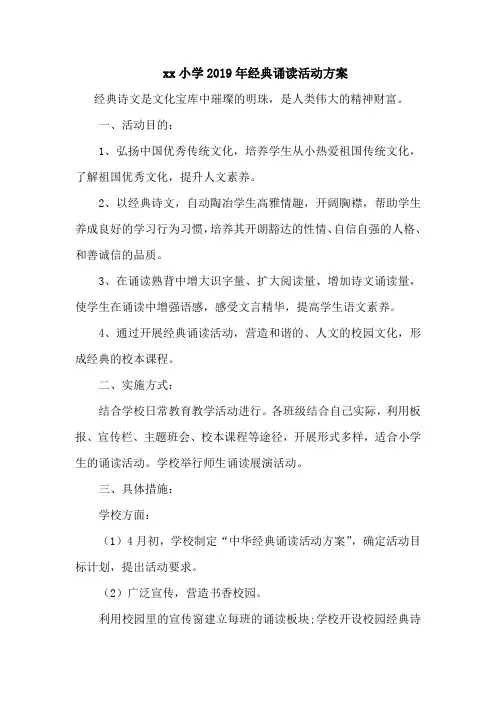 xx 小学 2019 年经典诵读活动方案

经典诗文是文化宝库中璀璨的明珠，是人类伟大的精神财富。

一、活动目的：

1、弘扬中国优秀传统文化，培养学生从小热爱祖国传统文化，了解祖国优秀文化，提升人文素养。

2、以经典诗文，自动陶冶学生高雅情趣，开阔胸襟，帮助学生养成良好的学习行为习惯，培养其开朗豁达的性情、自信自强的人格、和善诚信的品质。

3、在诵读熟背中增大识字量、扩大阅读量、增加诗文诵读量，使学生在诵读中增强语感，感受文言精华，提高学生语文素养。

4、通过开展经典诵读活动，营造和谐的、人文的校园文化，形成经典的校本课程。

二、实施方式：

结合学校日常教育教学活动进行。各班级结合自己实际，利用板报、宣传栏、主题班会、校本课程等途径，开展形式多样，适合小学生的诵读活动。学校举行师生诵读展演活动。

三、具体措施：

学校方面：

（1）4 月初，学校制定“中华经典诵读活动方案”，确定活动目标计划，提出活动要求。

（2）广泛宣传，营造书香校园。

利用校园里的宣传窗建立每班的诵读板块;学校开设校园经典诗